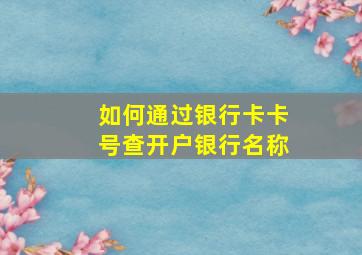 如何通过银行卡卡号查开户银行名称